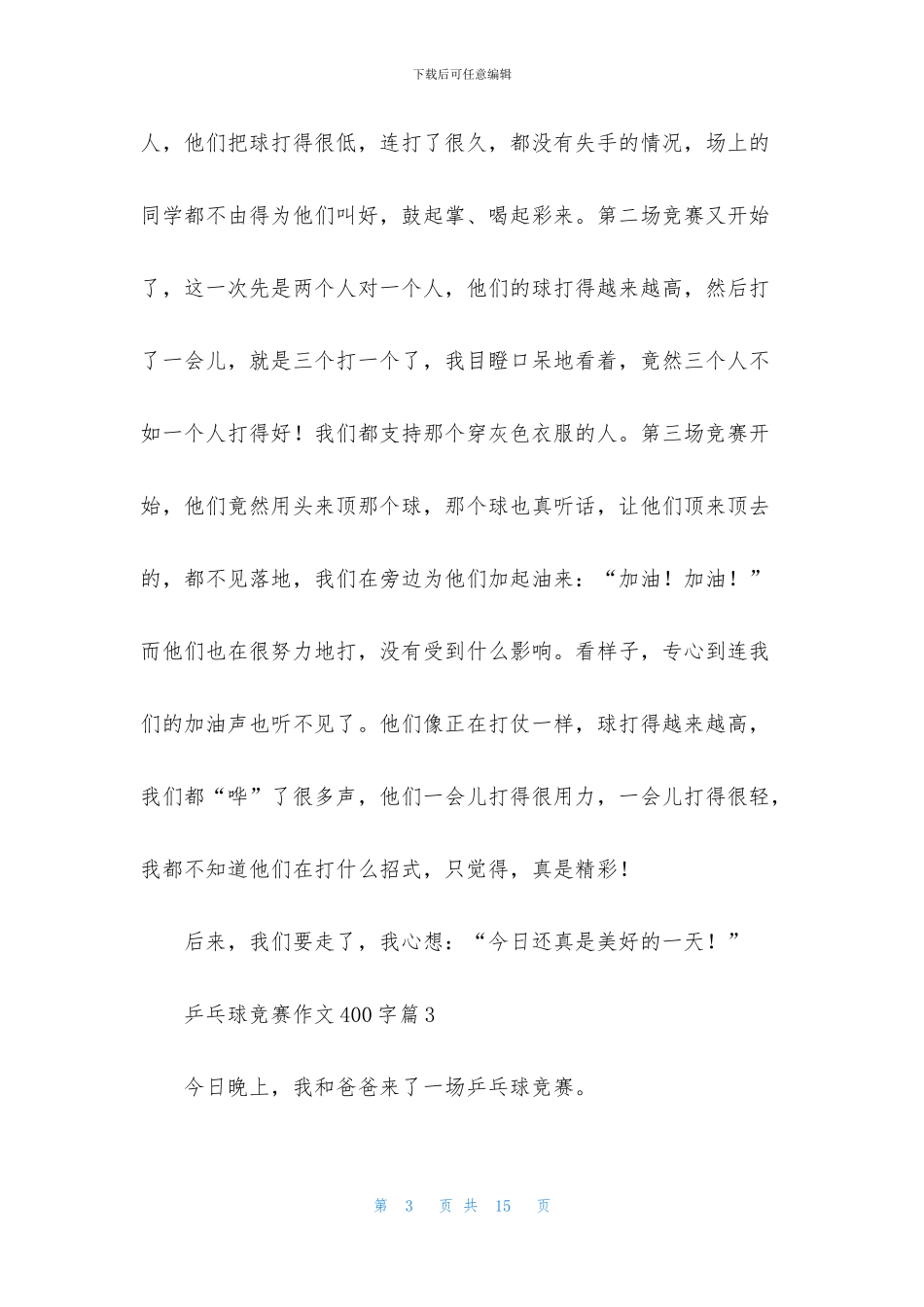 下载后可任意编辑

人，他们把球打得很低，连打了很久，都没有失手的情况，场上的同学都不由得为他们叫好，鼓起掌、喝起彩来。第二场竞赛又开始了，这一次先是两个人对一个人，他们的球打得越来越高，然后打了一会儿，就是三个打一个了，我目瞪口呆地看着，竟然三个人不如一个人打得好！我们都支持那个穿灰色衣服的人。第三场竞赛开始，他们竟然用头来顶那个球，那个球也真听话，让他们顶来顶去的，都不见落地，我们在旁边为他们加起油来：“加油！加油！”而他们也在很努力地打，没有受到什么影响。看样子，专心到连我们的加油声也听不见了。他们像正在打仗一样，球打得越来越高，我们都“哗”了很多声，他们一会儿打得很用力，一会儿打得很轻，我都不知道他们在打什么招式，只觉得，真是精彩！

后来，我们要走了，我心想：“今日还真是美好的一天！”

乒乓球竞赛作文400字篇3

今日晚上，我和爸爸来了一场乒乓球竞赛。

第 3 页 共 15 页